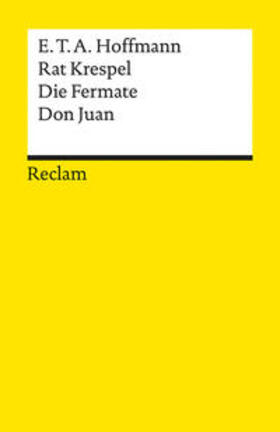 E. T. A. Hoffmann
Rat Krespel
Die Fermate
Don Juan

Reclam